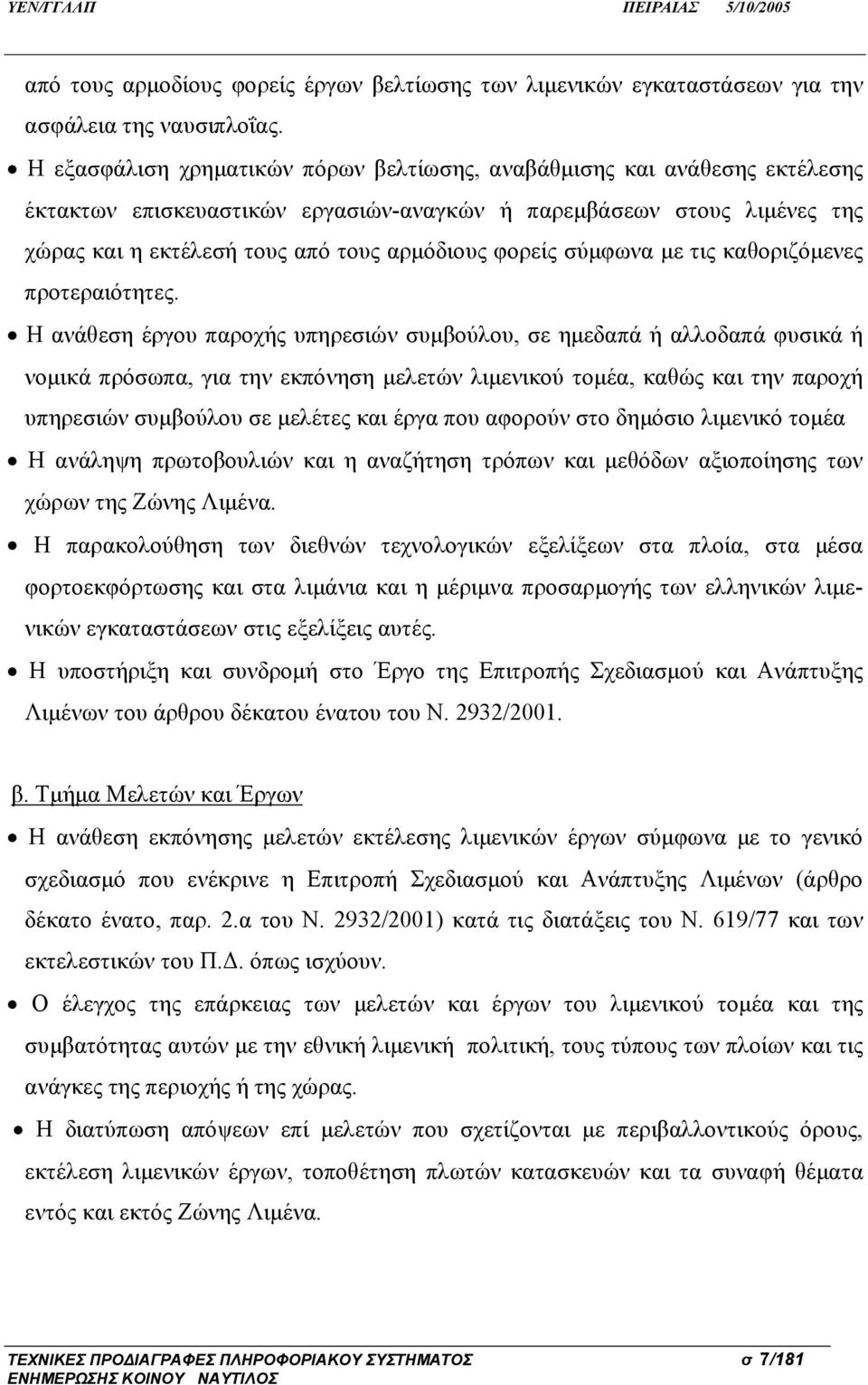 ΥΕΝ/ΓΓΛΛΠ ΠΕΙΡΑΙΑΣ 5/10/2005

από τους αρμοδίους φορείς έργων βελτίωσης των λιμενικών εγκαταστάσεων για την ασφάλεια της ναυσιπλοΐας.

• Η εξασφάλιση χρηματικών πόρων βελτίωσης, αναβάθμισης και ανάθεσης εκτέλεσης έκτακτων επισκευαστικών εργασιών-αναγκών ή παρεμβάσεων στους λιμένες της χώρας και η εκτέλεσή τους από τους αρμόδιους φορείς σύμφωνα με τις καθοριζόμενες προτεραιότητες.

• Η ανάθεση έργου παροχής υπηρεσιών συμβούλου, σε ημεδαπά ή αλλοδαπά φυσικά ή νομικά πρόσωπα, για την εκπόνηση μελετών λιμενικού τομέα, καθώς και την παροχή υπηρεσιών συμβούλου σε μελέτες και έργα που αφορούν στο δημόσιο λιμενικό τομέα

• Η ανάληψη πρωτοβουλιών και η αναζήτηση τρόπων και μεθόδων αξιοποίησης των χώρων της Ζώνης Λιμένα.

• Η παρακολούθηση των διεθνών τεχνολογικών εξελίξεων στα πλοία, στα μέσα φορτοεκφόρτωσης και στα λιμάνια και η μέριμνα προσαρμογής των ελληνικών λιμενικών εγκαταστάσεων στις εξελίξεις αυτές.

• Η υποστήριξη και συνδρομή στο Έργο της Επιτροπής Σχεδιασμού και Ανάπτυξης Λιμένων του άρθρου δέκατου ένατου του Ν. 2932/2001.

β. Τμήμα Μελετών και Έργων

• Η ανάθεση εκπόνησης μελετών εκτέλεσης λιμενικών έργων σύμφωνα με το γενικό σχεδιασμό που ενέκρινε η Επιτροπή Σχεδιασμού και Ανάπτυξης Λιμένων (άρθρο δέκατο ένατο, παρ. 2.α του Ν. 2932/2001) κατά τις διατάξεις του Ν. 619/77 και των εκτελεστικών του Π.Δ. όπως ισχύουν.

• Ο έλεγχος της επάρκειας των μελετών και έργων του λιμενικού τομέα και της συμβατότητας αυτών με την εθνική λιμενική πολιτική, τους τύπους των πλοίων και τις ανάγκες της περιοχής ή της χώρας.

• Η διατύπωση απόψεων επί μελετών που σχετίζονται με περιβαλλοντικούς όρους, εκτέλεση λιμενικών έργων, τοποθέτηση πλωτών κατασκευών και τα συναφή θέματα εντός και εκτός Ζώνης Λιμένα.

ΤΕΧΝΙΚΕΣ ΠΡΟΔΙΑΓΡΑΦΕΣ ΠΛΗΡΟΦΟΡΙΑΚΟΥ ΣΥΣΤΗΜΑΤΟΣ ΕΝΗΜΕΡΩΣΗΣ ΚΟΙΝΟΥ ΝΑΥΤΙΛΟΣ σ 7/181